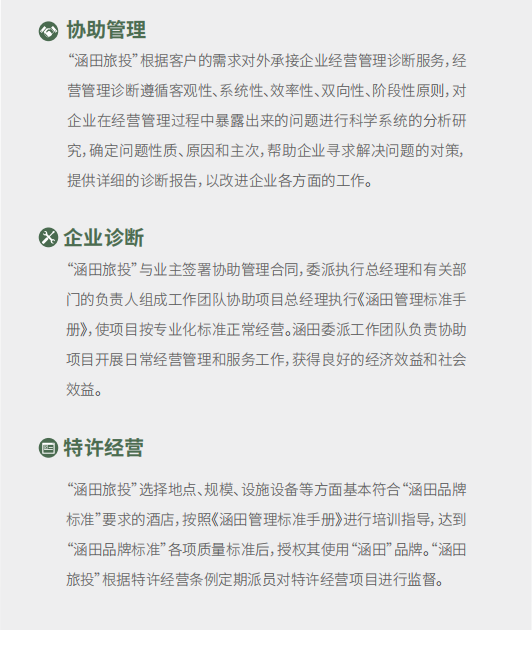 协助管理

“涵田旅投”根据客户的需求对外承接企业经营管理诊断服务，经营管理诊断遵循客观性、系统性、效率性、双向性、阶段性原则，对企业在经营管理过程中暴露出来的问题进行科学系统的分析研究，确定问题性质、原因和主次，帮助企业寻求解决问题的对策，提供详细的诊断报告，以改进企业各方面的工作。

企业诊断

“涵田旅投”与业主签署协助管理合同，委派执行总经理和有关部门的负责人组成工作团队协助项目总经理执行《涵田管理标准手册》，使项目按专业化标准正常经营。涵田委派工作团队负责协助项目开展日常经营管理和服务工作，获得良好的经济效益和社会效益。

特许经营

“涵田旅投”选择地点、规模、设施设备等方面基本符合“涵田品牌标准”要求的酒店，按照《涵田管理标准手册》进行培训指导，达到“涵田品牌标准”各项质量标准后，授权其使用“涵田”品牌。“涵田旅投”根据特许经营条例定期派员对特许经营项目进行监督。